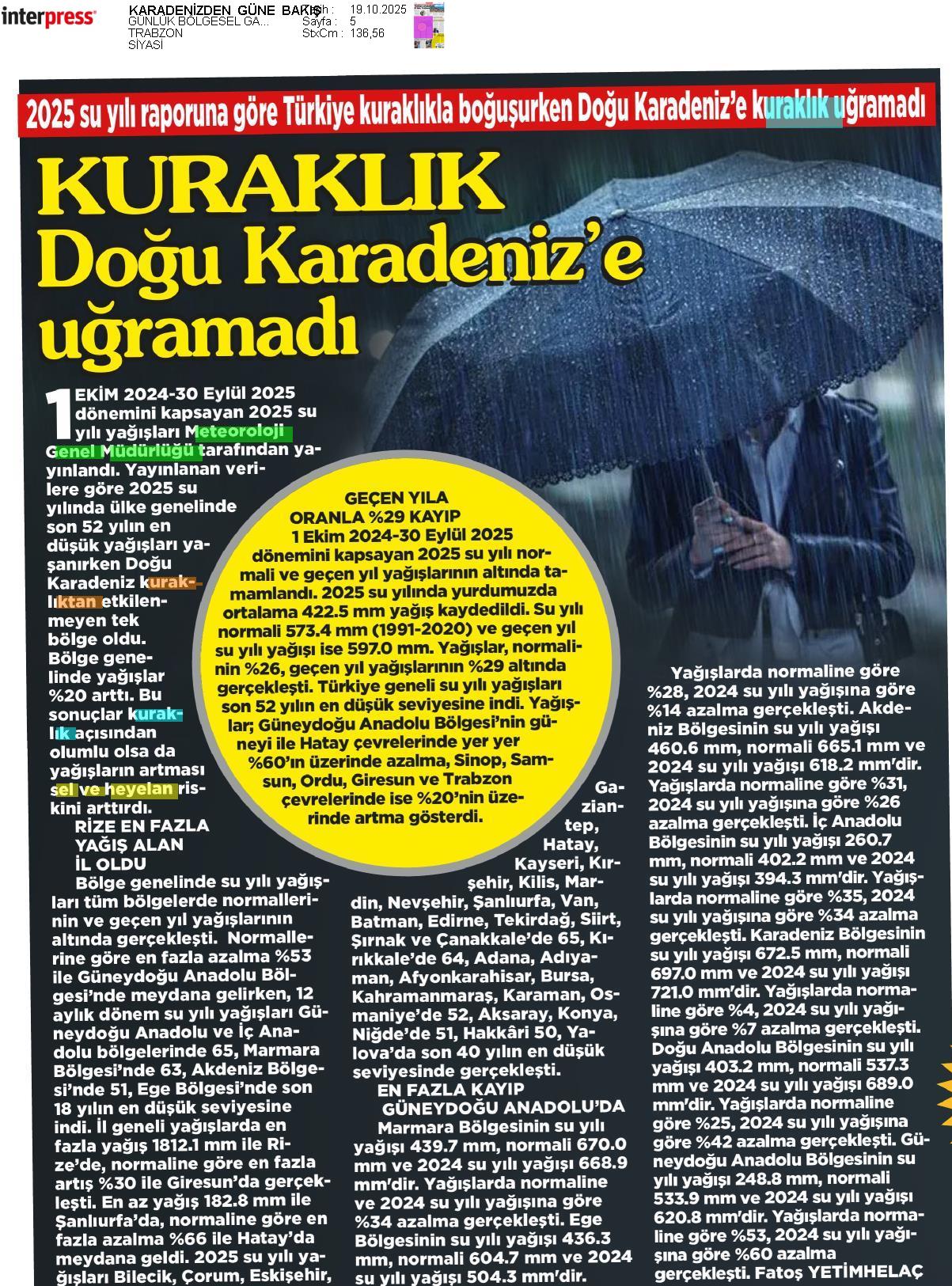 interpress

KARADENİZDEN GÜNE BAKIŞ
GÜNLÜK BÖLGESEL GA...
TRABZON
SİYASİ

Tarih : 19.10.2025
Sayfa : 5
StxCm : 136,56

2025 su yılı raporuna göre Türkiye kuraklıkla boğuşurken Doğu Karadeniz'e kuraklık uğramadı

KURAKLIK Doğu Karadeniz'e uğramadı

1 EKİM 2024-30 Eylül 2025 dönemini kapsayan 2025 su yılı yağışları Meteoroloji Genel Müdürlüğü tarafından yayınlandı. Yayınlanan verilere göre 2025 su yılında ülke genelinde son 52 yılın en düşük yağışları yaşanırken Doğu Karadeniz kuraklıktan etkilenmeyen tek bölge oldu. Bölge genelinde yağışlar %20 arttı. Bu sonuçlar kuraklık açısından olumlu olsa da yağışların artması sel ve heyelan riskini arttırdı.

RİZE EN FAZLA YAĞIŞ ALAN İL OLDU

Bölge genelinde su yılı yağışları tüm bölgelerde normallerinin ve geçen yıl yağışlarının altında gerçekleşti. Normallerine göre en fazla azalma %53 ile Güneydoğu Anadolu Bölgesi'nde meydana gelirken, 12 aylık dönem su yılı yağışları Güneydoğu Anadolu ve İç Anadolu bölgelerinde 65, Marmara Bölgesi'nde 63, Akdeniz Bölgesi'nde 51, Ege Bölgesi'nde son 18 yılın en düşük seviyesine indi. İl geneli yağışlarda en fazla yağış 1812.1 mm ile Rize'de, normaline göre en fazla artış %30 ile Giresun'da gerçekleşti. En az yağış 182.8 mm ile Şanlıurfa'da, normaline göre en fazla azalma %66 ile Hatay'da meydana geldi. 2025 su yılı yağışları Bilecik, Çorum, Eskişehir,

GEÇEN YILA ORANLA %29 KAYIP

1 Ekim 2024-30 Eylül 2025 dönemini kapsayan 2025 su yılı normali ve geçen yıl yağışlarının altında tamamlandı. 2025 su yılında yurdumuzda ortalama 422.5 mm yağış kaydedildi. Su yılı normali 573.4 mm (1991-2020) ve geçen yıl su yılı yağışı ise 597.0 mm. Yağışlar, normalinin %26, geçen yıl yağışlarının %29 altında gerçekleşti. Türkiye geneli su yılı yağışları son 52 yılın en düşük seviyesine indi. Yağışlar; Güneydoğu Anadolu Bölgesi'nin güneyi ile Hatay çevrelerinde yer yer %60'ın üzerinde azalma, Sinop, Samsun, Ordu, Giresun ve Trabzon çevrelerinde ise %20'nin üzerinde artma gösterdi.

Gaziantep, Hatay, Kayseri, Kırşehir, Kilis, Mardin, Nevşehir, Şanlıurfa, Van, Batman, Edirne, Tekirdağ, Siirt, Şırnak ve Çanakkale'de 65, Kırıkkale'de 64, Adana, Adıyaman, Afyonkarahisar, Bursa, Kahramanmaraş, Karaman, Osmaniye'de 52, Aksaray, Konya, Niğde'de 51, Hakkâri 50, Yalova'da son 40 yılın en düşük seviyesinde gerçekleşti.

EN FAZLA KAYIP GÜNEYDOĞU ANADOLU'DA

Marmara Bölgesinin su yılı yağışı 439.7 mm, normali 670.0 mm ve 2024 su yılı yağışı 668.9 mm'dir. Yağışlarda normaline ve 2024 su yılı yağışına göre %34 azalma gerçekleşti. Ege Bölgesinin su yılı yağışı 436.3 mm, normali 604.7 mm ve 2024 su yılı yağışı 504.3 mm'dir.

Yağışlarda normaline göre %28, 2024 su yılı yağışına göre %14 azalma gerçekleşti. Akdeniz Bölgesinin su yılı yağışı 460.6 mm, normali 665.1 mm ve 2024 su yılı yağışı 618.2 mm'dir. Yağışlarda normaline göre %31, 2024 su yılı yağışına göre %26 azalma gerçekleşti. İç Anadolu Bölgesinin su yılı yağışı 260.7 mm, normali 402.2 mm ve 2024 su yılı yağışı 394.3 mm'dir. Yağışlarda normaline göre %35, 2024 su yılı yağışına göre %34 azalma gerçekleşti. Karadeniz Bölgesinin su yılı yağışı 672.5 mm, normali 697.0 mm ve 2024 su yılı yağışı 721.0 mm'dir. Yağışlarda normaline göre %4, 2024 su yılı yağışına göre %7 azalma gerçekleşti. Doğu Anadolu Bölgesinin su yılı yağışı 403.2 mm, normali 537.3 mm ve 2024 su yılı yağışı 689.0 mm'dir. Yağışlarda normaline göre %25, 2024 su yılı yağışına göre %42 azalma gerçekleşti. Güneydoğu Anadolu Bölgesinin su yılı yağışı 248.8 mm, normali 533.9 mm ve 2024 su yılı yağışı 620.8 mm'dir. Yağışlarda normaline göre %53, 2024 su yılı yağışına göre %60 azalma gerçekleşti. Fatoş YETİMHELAÇ